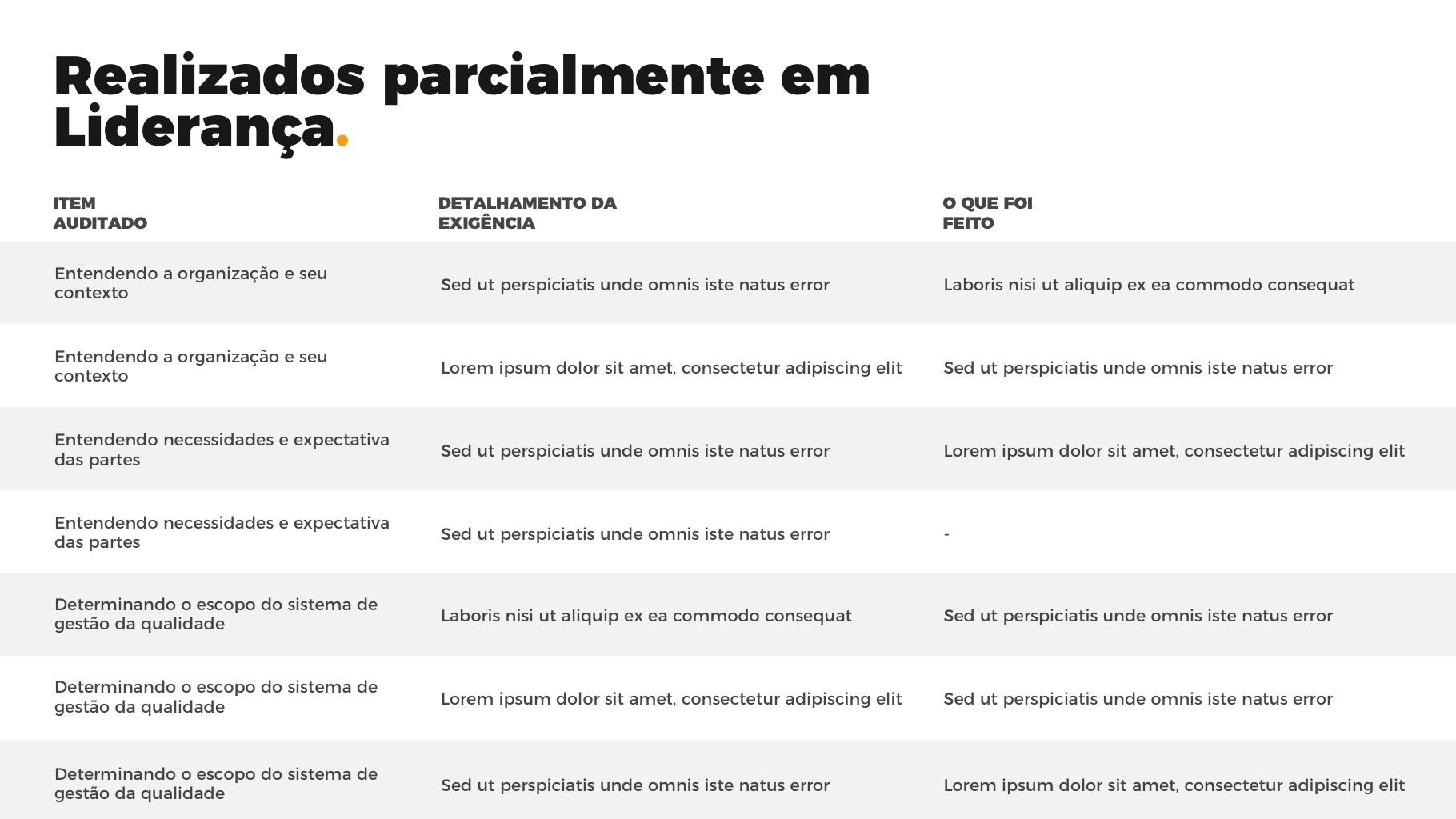 Realizados parcialmente em Liderança.

| ITEM AUDITADO | DETALHAMENTO DA EXIGÊNCIA | O QUE FOI FEITO |
|---|---|---|
| Entendendo a organização e seu contexto | Sed ut perspiciatis unde omnis iste natus error | Laboris nisi ut aliquip ex ea commodo consequat |
| Entendendo a organização e seu contexto | Lorem ipsum dolor sit amet, consectetur adipiscing elit | Sed ut perspiciatis unde omnis iste natus error |
| Entendendo necessidades e expectativa das partes | Sed ut perspiciatis unde omnis iste natus error | Lorem ipsum dolor sit amet, consectetur adipiscing elit |
| Entendendo necessidades e expectativa das partes | Sed ut perspiciatis unde omnis iste natus error | - |
| Determinando o escopo do sistema de gestão da qualidade | Laboris nisi ut aliquip ex ea commodo consequat | Sed ut perspiciatis unde omnis iste natus error |
| Determinando o escopo do sistema de gestão da qualidade | Lorem ipsum dolor sit amet, consectetur adipiscing elit | Sed ut perspiciatis unde omnis iste natus error |
| Determinando o escopo do sistema de gestão da qualidade | Sed ut perspiciatis unde omnis iste natus error | Lorem ipsum dolor sit amet, consectetur adipiscing elit |